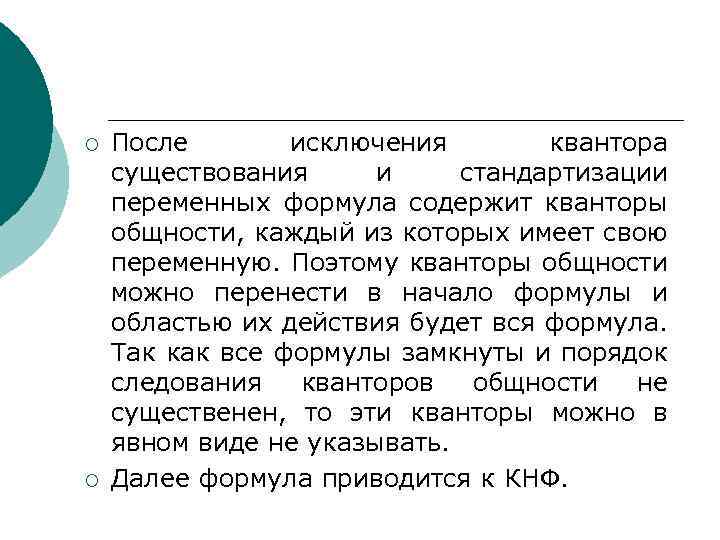 После исключения квантора существования и стандартизации переменных формула содержит кванторы общности, каждый из которых имеет свою переменную. Поэтому кванторы общности можно перенести в начало формулы и областью их действия будет вся формула. Так как все формулы замкнуты и порядок следования кванторов общности не существенен, то эти кванторы можно в явном виде не указывать.

Далее формула приводится к КНФ.